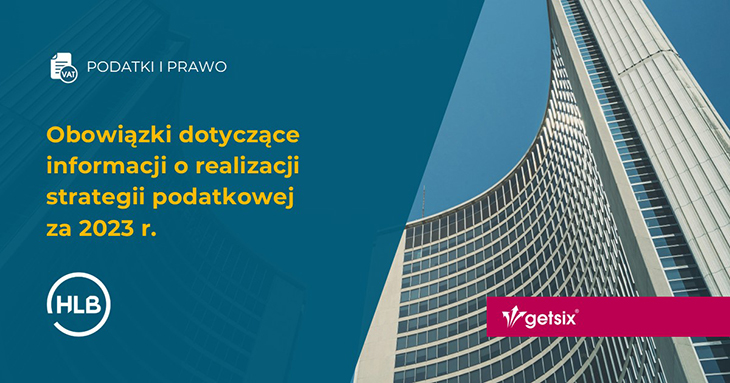 VAT

PODATKI I PRAWO

Obowiązki dotyczące informacji o realizacji strategii podatkowej za 2023 r.

HLB

getsix®